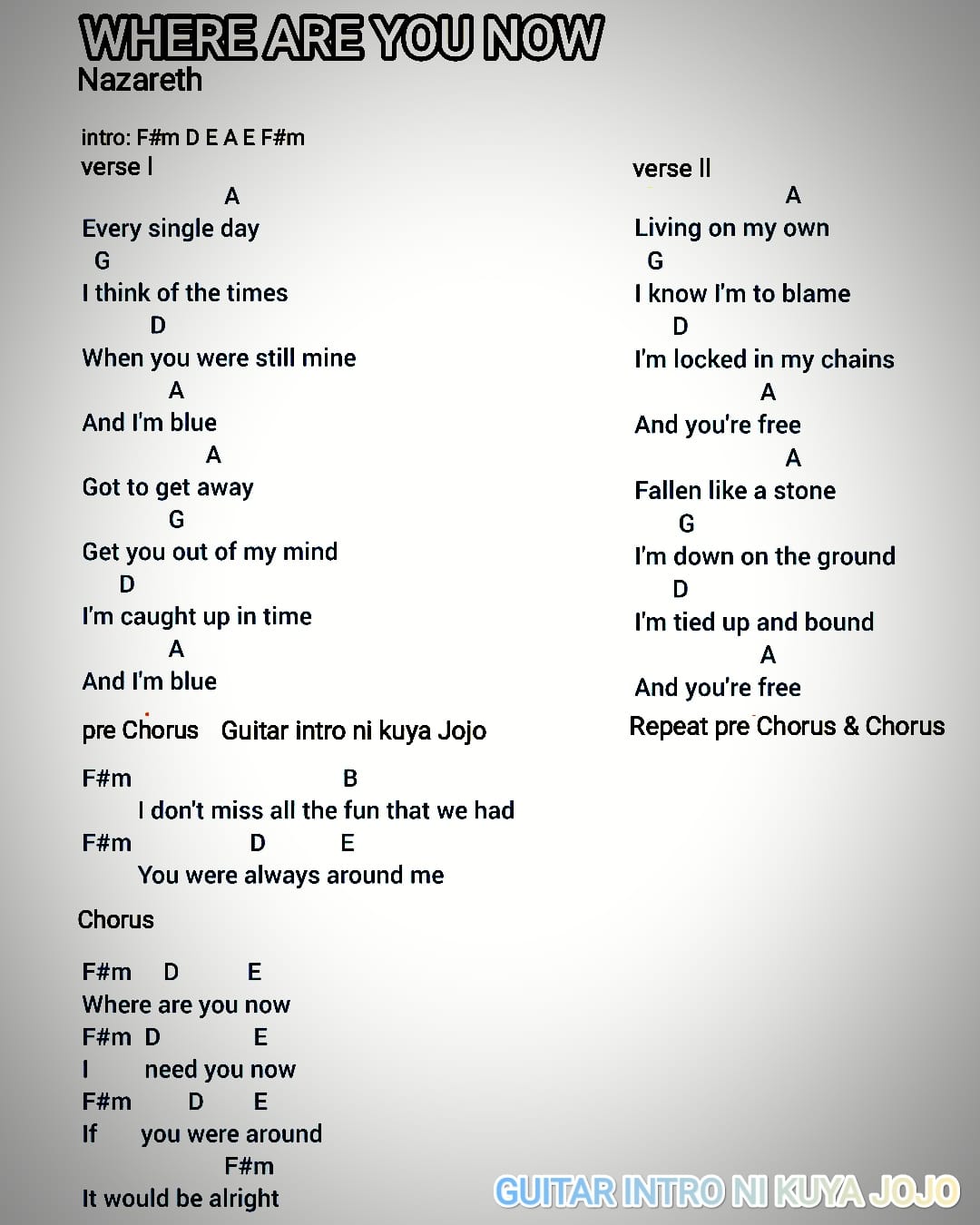 WHERE ARE YOU NOW
Nazareth

intro: F#m D E A E F#m
verse I

A
Every single day
G
I think of the times
D
When you were still mine
A
And I'm blue
A
Got to get away
G
Get you out of my mind
D
I'm caught up in time
A
And I'm blue

pre Chorus Guitar intro ni kuya Jojo

F#m B
I don't miss all the fun that we had
F#m D E
You were always around me

Chorus

F#m D E
Where are you now
F#m D E
I need you now
F#m D E
If you were around
F#m
It would be alright

verse II
A
Living on my own
G
I know I'm to blame
D
I'm locked in my chains
A
And you're free
A
Fallen like a stone
G
I'm down on the ground
D
I'm tied up and bound
A
And you're free

Repeat pre Chorus & Chorus

GUITAR INTRO NI KUYA JOJO